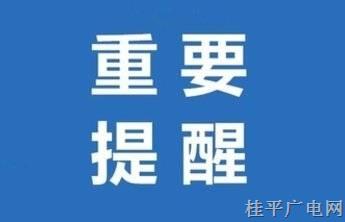 重要
提醒

桂平广电网